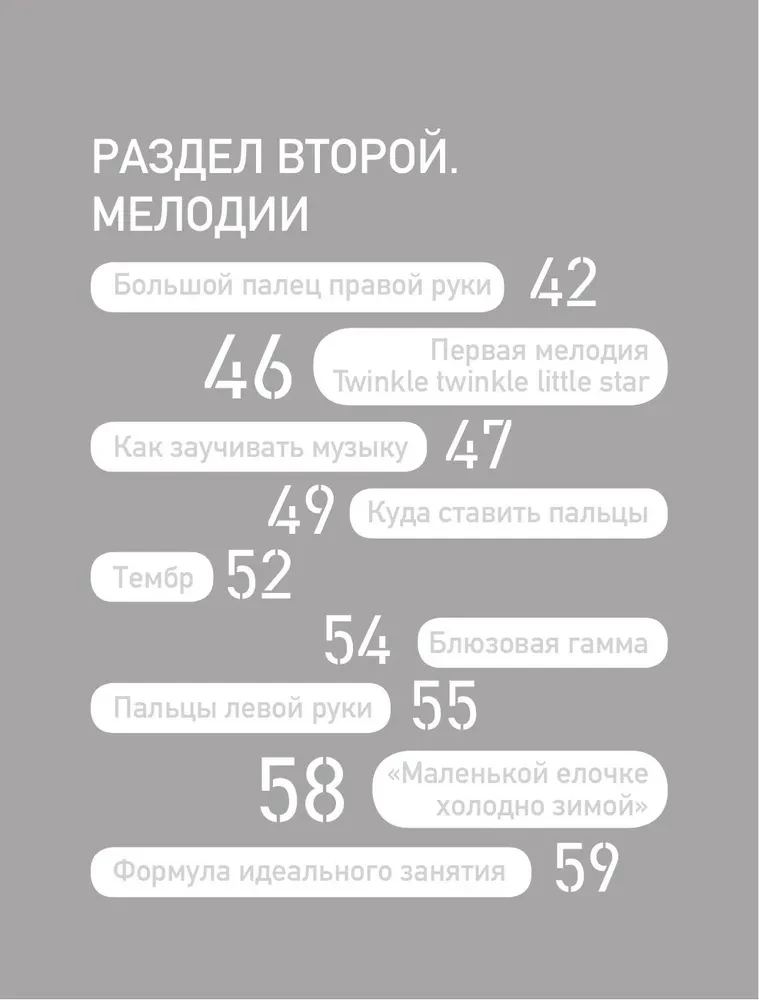 РАЗДЕЛ ВТОРОЙ.
МЕЛОДИИ

Большой палец правой руки 42

46 Первая мелодия Twinkle twinkle little star

Как заучивать музыку 47

49 Куда ставить пальцы

Тембр 52

54 Блюзовая гамма

Пальцы левой руки 55

58 «Маленькой елочке холодно зимой»

Формула идеального занятия 59